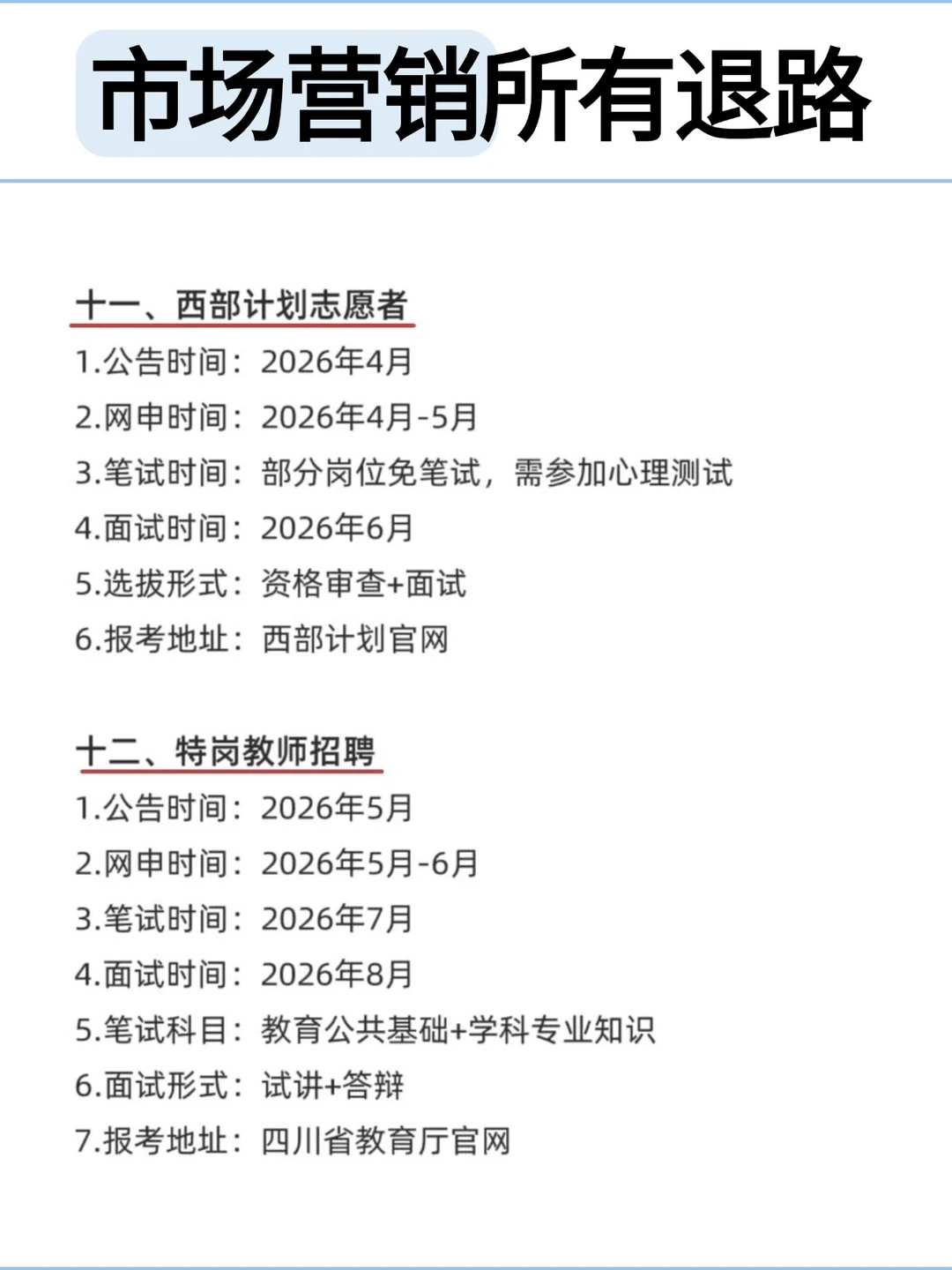 市场营销所有退路

十一、西部计划志愿者

1.公告时间：2026年4月
2.网申时间：2026年4月-5月
3.笔试时间：部分岗位免笔试，需参加心理测试
4.面试时间：2026年6月
5.选拔形式：资格审查+面试
6.报考地址：西部计划官网

十二、特岗教师招聘

1.公告时间：2026年5月
2.网申时间：2026年5月-6月
3.笔试时间：2026年7月
4.面试时间：2026年8月
5.笔试科目：教育公共基础+学科专业知识
6.面试形式：试讲+答辩
7.报考地址：四川省教育厅官网